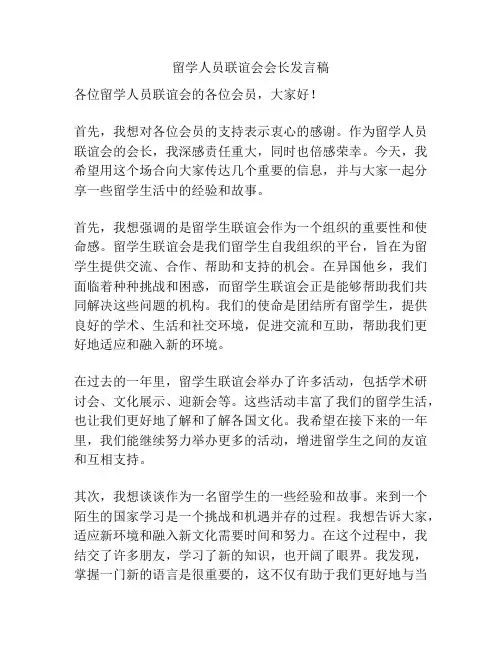 留学人员联谊会会长发言稿

各位留学人员联谊会的各位会员，大家好！

首先，我想对各位会员的支持表示衷心的感谢。作为留学人员联谊会的会长，我深感责任重大，同时也倍感荣幸。今天，我希望用这个场合向大家传达几个重要的信息，并与大家一起分享一些留学生活中的经验和故事。

首先，我想强调的是留学生联谊会作为一个组织的重要性和使命感。留学生联谊会是我们留学生自我组织的平台，旨在为留学生提供交流、合作、帮助和支持的机会。在异国他乡，我们面临着种种挑战和困惑，而留学生联谊会正是能够帮助我们共同解决这些问题的机构。我们的使命是团结所有留学生，提供良好的学术、生活和社交环境，促进交流和互助，帮助我们更好地适应和融入新的环境。

在过去的一年里，留学生联谊会举办了许多活动，包括学术研讨会、文化展示、迎新会等。这些活动丰富了我们的留学生活，也让我们更好地了解和了解各国文化。我希望在接下来的一年里，我们能继续努力举办更多的活动，增进留学生之间的友谊和互相支持。

其次，我想谈谈作为一名留学生的一些经验和故事。来到一个陌生的国家学习是一个挑战和机遇并存的过程。我想告诉大家，适应新环境和融入新文化需要时间和努力。在这个过程中，我结交了许多朋友，学习了新的知识，也开阔了眼界。我发现，掌握一门新的语言是很重要的，这不仅有助于我们更好地与当